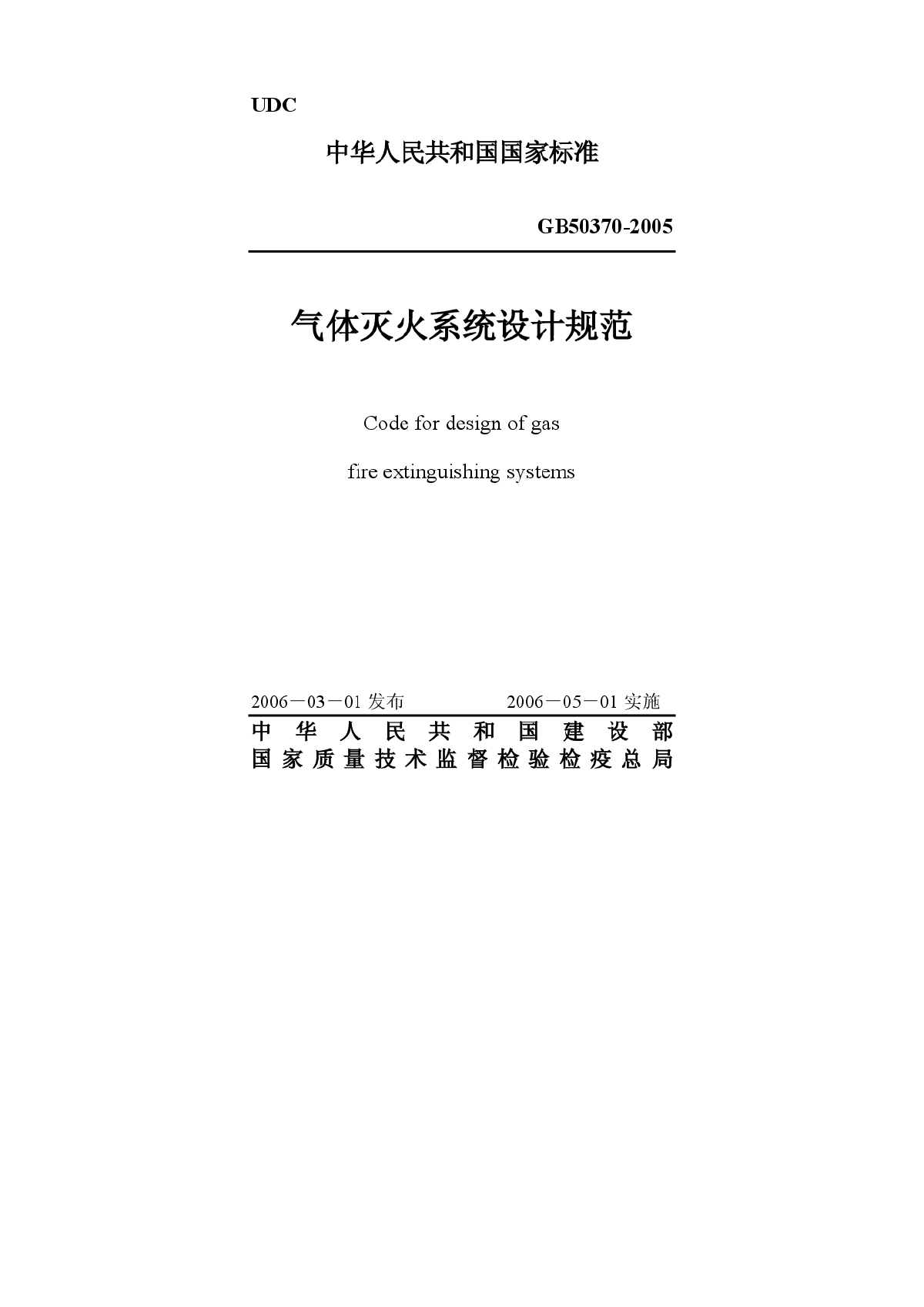 UDC

中华人民共和国国家标准

GB50370-2005

气体灭火系统设计规范

Code for design of gas

fire extinguishing systems

2006－03－01 发布　　　　2006－05－01 实施

中华人民共和国建设部
国家质量技术监督检验检疫总局